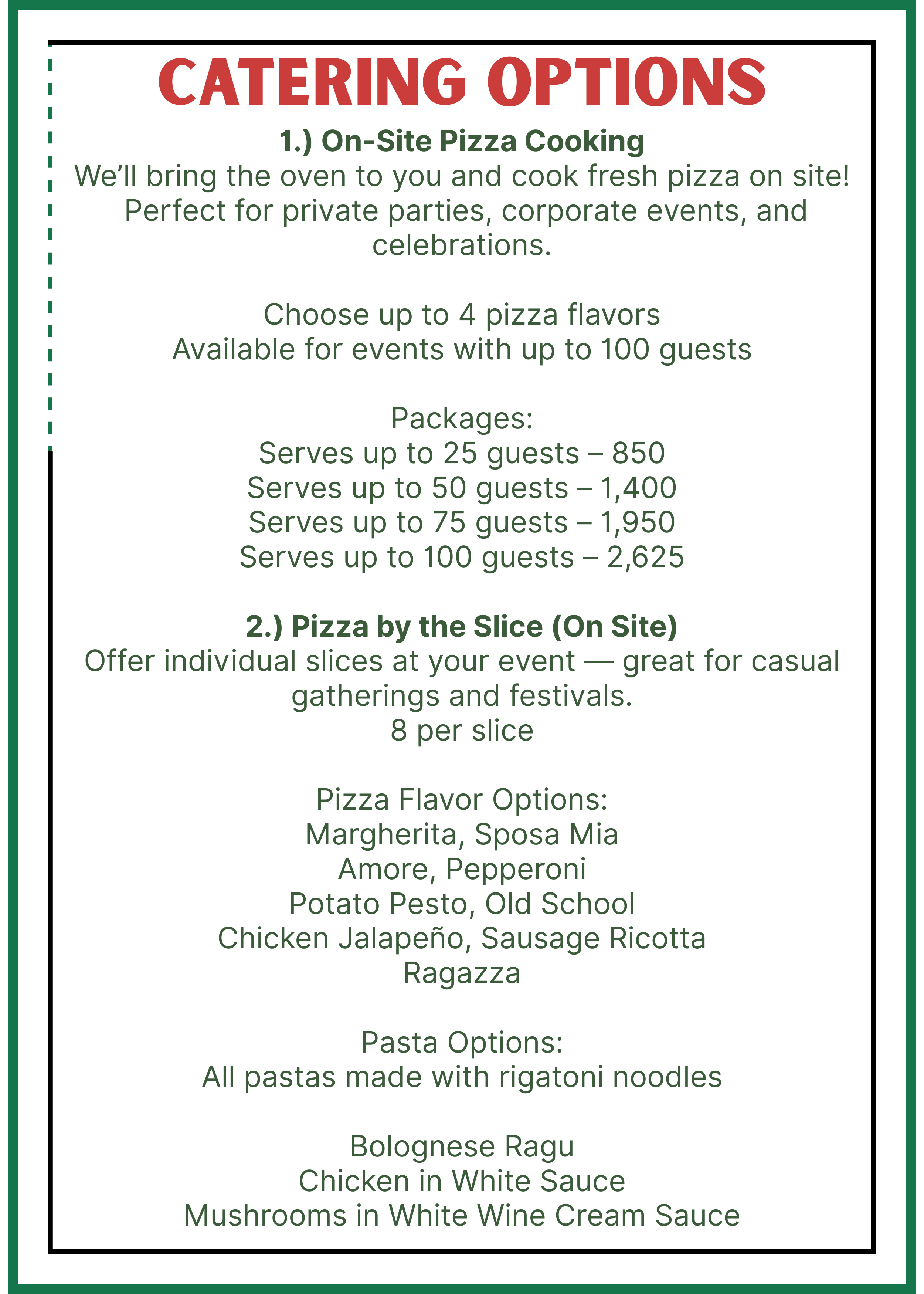 CATERING OPTIONS

1.) On-Site Pizza Cooking
We'll bring the oven to you and cook fresh pizza on site! Perfect for private parties, corporate events, and celebrations.

Choose up to 4 pizza flavors
Available for events with up to 100 guests

Packages:
Serves up to 25 guests – 850
Serves up to 50 guests – 1,400
Serves up to 75 guests – 1,950
Serves up to 100 guests – 2,625

2.) Pizza by the Slice (On Site)
Offer individual slices at your event — great for casual gatherings and festivals.
8 per slice

Pizza Flavor Options:
Margherita, Sposa Mia
Amore, Pepperoni
Potato Pesto, Old School
Chicken Jalapeño, Sausage Ricotta
Ragazza

Pasta Options:
All pastas made with rigatoni noodles

Bolognese Ragu
Chicken in White Sauce
Mushrooms in White Wine Cream Sauce